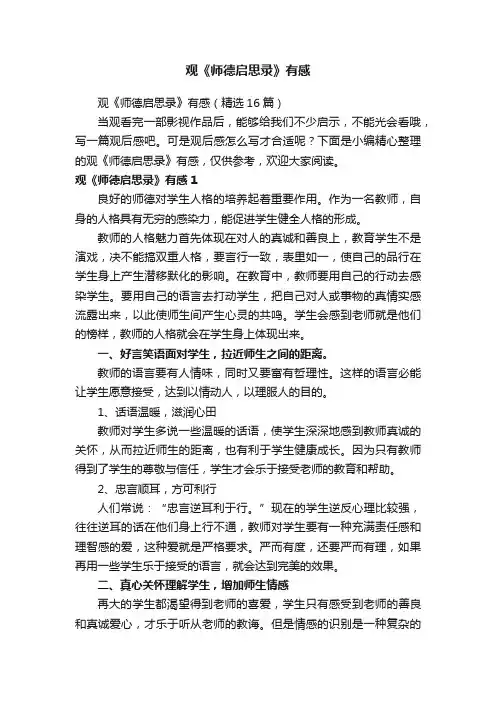 观《师德启思录》有感

观《师德启思录》有感（精选16篇）

当观看完一部影视作品后，能够给我们不少启示，不能光会看哦，写一篇观后感吧。可是观后感怎么写才合适呢？下面是小编精心整理的观《师德启思录》有感，仅供参考，欢迎大家阅读。

观《师德启思录》有感1

良好的师德对学生人格的培养起着重要作用。作为一名教师，自身的人格具有无穷的感染力，能促进学生健全人格的形成。

教师的人格魅力首先体现在对人的真诚和善良上，教育学生不是演戏，决不能搞双重人格，要言行一致，表里如一，使自己的品行在学生身上产生潜移默化的影响。在教育中，教师要用自己的行动去感染学生。要用自己的语言去打动学生，把自己对人或事物的真情实感流露出来，以此使师生间产生心灵的共鸣。学生会感到老师就是他们的榜样，教师的人格就会在学生身上体现出来。

一、好言笑语面对学生，拉近师生之间的距离。

教师的语言要有人情味，同时又要富有哲理性。这样的语言必能让学生愿意接受，达到以情动人，以理服人的目的。

1、话语温暖，滋润心田

教师对学生多说一些温暖的话语，使学生深深地感到教师真诚的关怀，从而拉近师生的距离，也有利于学生健康成长。因为只有教师得到了学生的尊敬与信任，学生才会乐于接受老师的教育和帮助。

2、忠言顺耳，方可利行

人们常说：“忠言逆耳利于行。”现在的学生逆反心理比较强，往往逆耳的话在他们身上行不通，教师对学生要有一种充满责任感和理智感的爱，这种爱就是严格要求。严而有度，还要严而有理，如果再用一些学生乐于接受的语言，就会达到完美的效果。

二、真心关怀理解学生，增加师生情感

再大的学生都渴望得到老师的喜爱，学生只有感受到老师的善良和真诚爱心，才乐于听从老师的教诲。但是情感的识别是一种复杂的